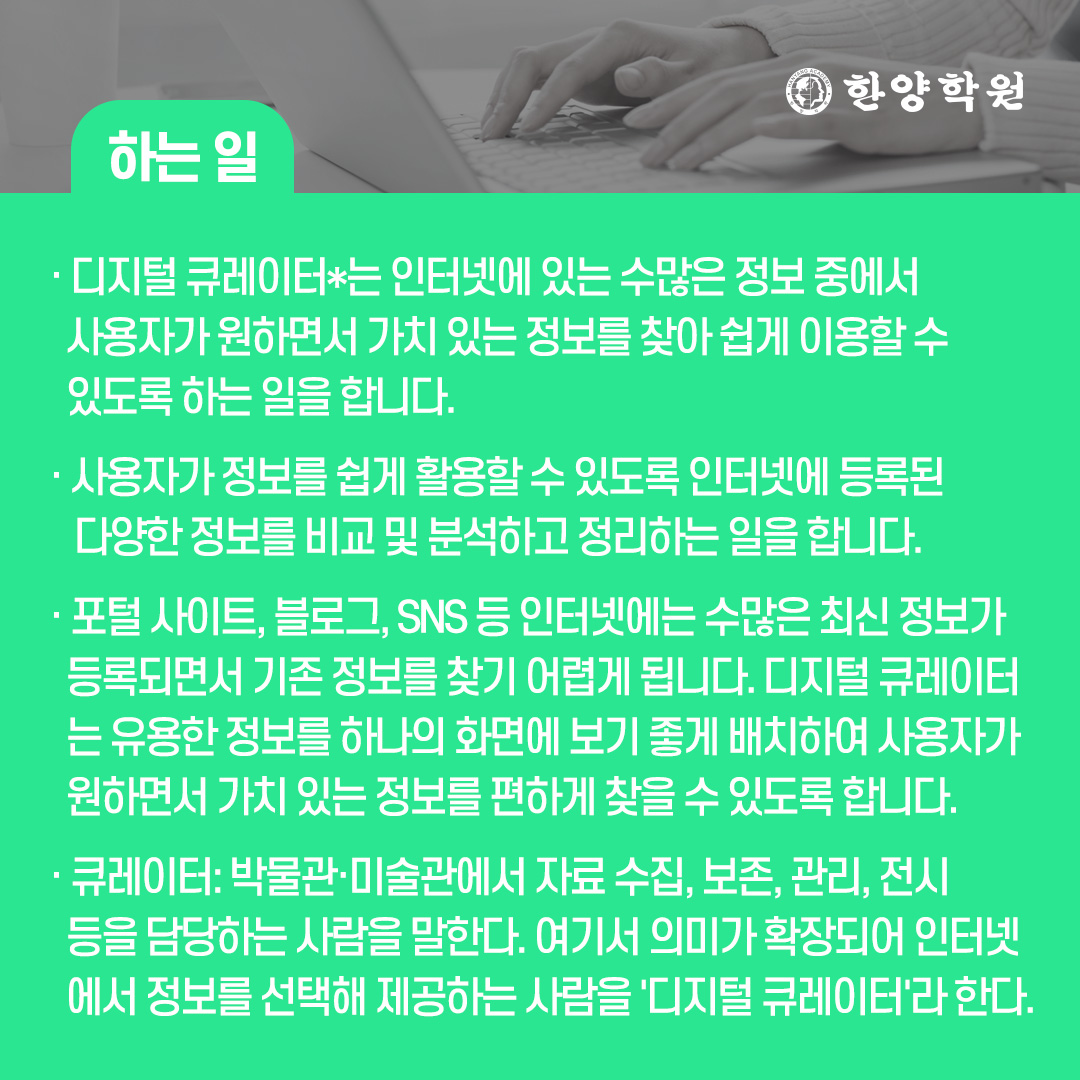 한양학원

하는 일

· 디지털 큐레이터*는 인터넷에 있는 수많은 정보 중에서 사용자가 원하면서 가치 있는 정보를 찾아 쉽게 이용할 수 있도록 하는 일을 합니다.

· 사용자가 정보를 쉽게 활용할 수 있도록 인터넷에 등록된 다양한 정보를 비교 및 분석하고 정리하는 일을 합니다.

· 포털 사이트, 블로그, SNS 등 인터넷에는 수많은 최신 정보가 등록되면서 기존 정보를 찾기 어렵게 됩니다. 디지털 큐레이터는 유용한 정보를 하나의 화면에 보기 좋게 배치하여 사용자가 원하면서 가치 있는 정보를 편하게 찾을 수 있도록 합니다.

· 큐레이터: 박물관·미술관에서 자료 수집, 보존, 관리, 전시 등을 담당하는 사람을 말한다. 여기서 의미가 확장되어 인터넷에서 정보를 선택해 제공하는 사람을 '디지털 큐레이터'라 한다.